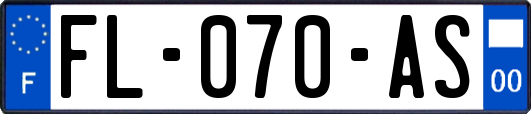 F

FL-070-AS

00